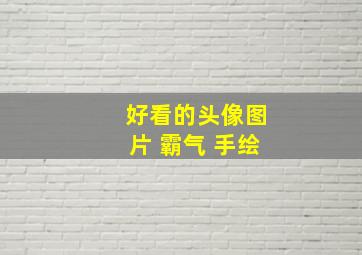 好看的头像图片 霸气 手绘